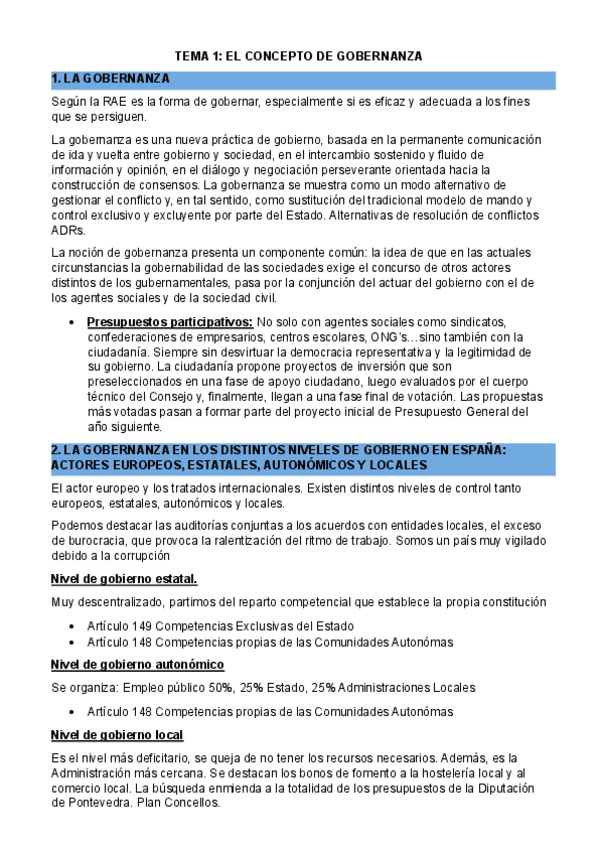 TEMA 1: EL CONCEPTO DE GOBERNANZA

1. LA GOBERNANZA

Según la RAE es la forma de gobernar, especialmente si es eficaz y adecuada a los fines que se persiguen.

La gobernanza es una nueva práctica de gobierno, basada en la permanente comunicación de ida y vuelta entre gobierno y sociedad, en el intercambio sostenido y fluido de información y opinión, en el diálogo y negociación perseverante orientada hacia la construcción de consensos. La gobernanza se muestra como un modo alternativo de gestionar el conflicto y, en tal sentido, como sustitución del tradicional modelo de mando y control exclusivo y excluyente por parte del Estado. Alternativas de resolución de conflictos ADRs.

La noción de gobernanza presenta un componente común: la idea de que en las actuales circunstancias la gobernabilidad de las sociedades exige el concurso de otros actores distintos de los gubernamentales, pasa por la conjunción del actuar del gobierno con el de los agentes sociales y de la sociedad civil.

• Presupuestos participativos: No solo con agentes sociales como sindicatos, confederaciones de empresarios, centros escolares, ONG's…sino también con la ciudadanía. Siempre sin desvirtuar la democracia representativa y la legitimidad de su gobierno. La ciudadanía propone proyectos de inversión que son preseleccionados en una fase de apoyo ciudadano, luego evaluados por el cuerpo técnico del Consejo y, finalmente, llegan a una fase final de votación. Las propuestas más votadas pasan a formar parte del proyecto inicial de Presupuesto General del año siguiente.

2. LA GOBERNANZA EN LOS DISTINTOS NIVELES DE GOBIERNO EN ESPAÑA: ACTORES EUROPEOS, ESTATALES, AUTONÓMICOS Y LOCALES

El actor europeo y los tratados internacionales. Existen distintos niveles de control tanto europeos, estatales, autonómicos y locales.

Podemos destacar las auditorías conjuntas a los acuerdos con entidades locales, el exceso de burocracia, que provoca la ralentización del ritmo de trabajo. Somos un país muy vigilado debido a la corrupción

Nivel de gobierno estatal.

Muy descentralizado, partimos del reparto competencial que establece la propia constitución

• Artículo 149 Competencias Exclusivas del Estado
• Artículo 148 Competencias propias de las Comunidades Autonómas

Nivel de gobierno autonómico

Se organiza: Empleo público 50%, 25% Estado, 25% Administraciones Locales

• Artículo 148 Competencias propias de las Comunidades Autonómas

Nivel de gobierno local

Es el nivel más deficitario, se queja de no tener los recursos necesarios. Además, es la Administración más cercana. Se destacan los bonos de fomento a la hostelería local y al comercio local. La búsqueda enmienda a la totalidad de los presupuestos de la Diputación de Pontevedra. Plan Concellos.